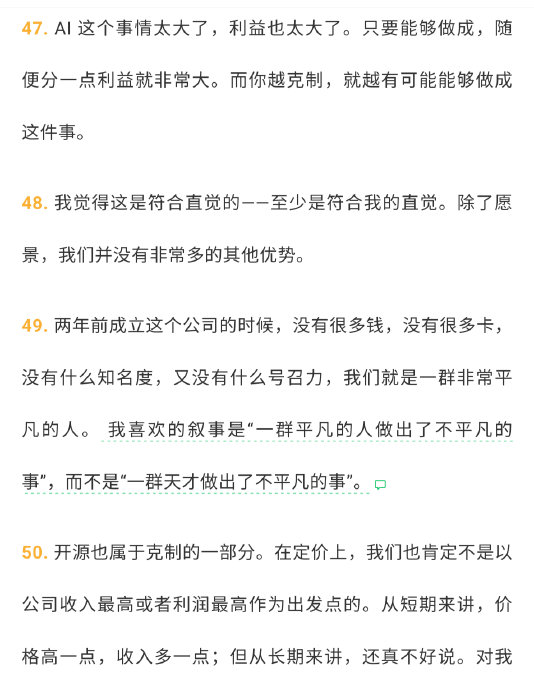 47. AI 这个事情太大了，利益也太大了。只要能够做成，随便分一点利益就非常大。而你越克制，就越有可能能够做成这件事。

48. 我觉得这是符合直觉的——至少是符合我的直觉。除了愿景，我们并没有非常多的其他优势。

49. 两年前成立这个公司的时候，没有很多钱，没有很多卡，没有什么知名度，又没有什么号召力，我们就是一群非常平凡的人。 我喜欢的叙事是“一群平凡的人做出了不平凡的事”，而不是“一群天才做出了不平凡的事”。

50. 开源也属于克制的一部分。在定价上，我们也肯定不是以公司收入最高或者利润最高作为出发点的。从短期来讲，价格高一点，收入多一点；但从长期来讲，还真不好说。对我